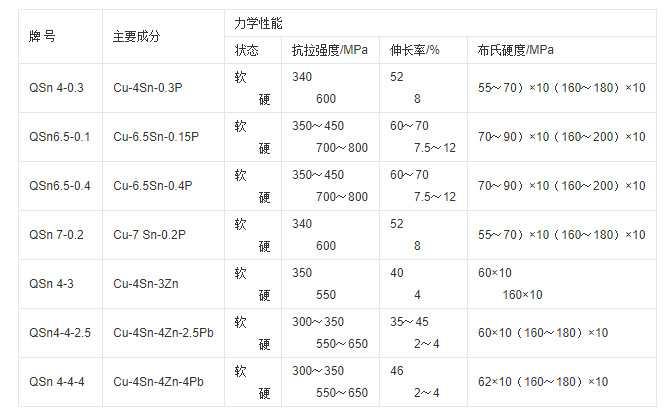 | 牌号 | 主要成分 | 力学性能 | | | |
|---|---|---|---|---|---|
| | | 状态 | 抗拉强度/MPa | 伸长率/% | 布氏硬度/MPa |
| QSn 4-0.3 | Cu-4Sn-0.3P | 软 硬 | 340 600 | 52 8 | 55～70）×10（160～180）×10 |
| QSn6.5-0.1 | Cu-6.5Sn-0.15P | 软 硬 | 350～450 700～800 | 60～70 7.5～12 | 70～90）×10（160～200）×10 |
| QSn6.5-0.4 | Cu-6.5Sn-0.4P | 软 硬 | 350～450 700～800 | 60～70 7.5～12 | 70～90）×10（160～200）×10 |
| QSn 7-0.2 | Cu-7 Sn-0.2P | 软 硬 | 340 600 | 52 8 | 55～70）×10（160～180）×10 |
| QSn 4-3 | Cu-4Sn-3Zn | 软 硬 | 350 550 | 40 4 | 60×10 160×10 |
| QSn4-4-2.5 | Cu-4Sn-4Zn-2.5Pb | 软 硬 | 300～350 550～650 | 35～45 2～4 | 60×10（160～180）×10 |
| QSn 4-4-4 | Cu-4Sn-4Zn-4Pb | 软 硬 | 300～350 550～650 | 46 2～4 | 62×10（160～180）×10 |